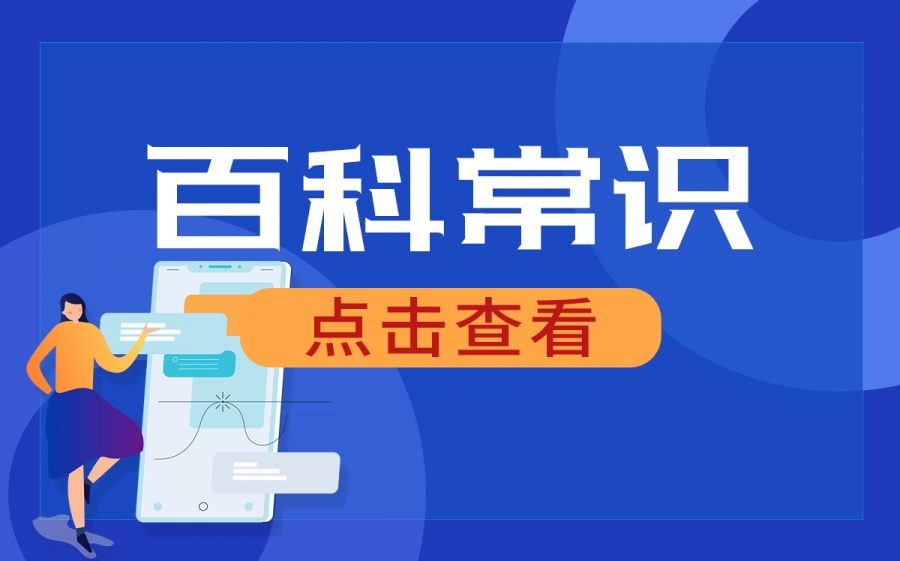 百科常识

点击查看